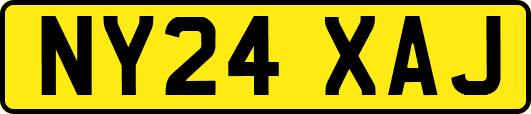 NY24 XAJ